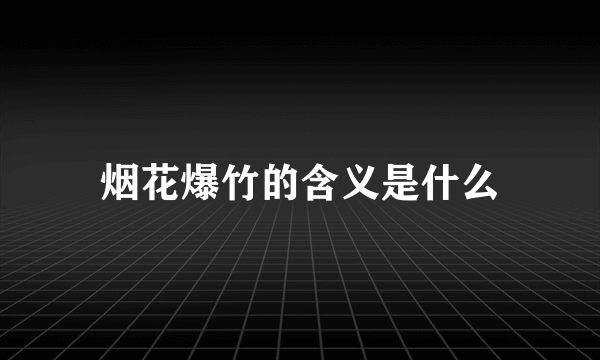 烟花爆竹的含义是什么